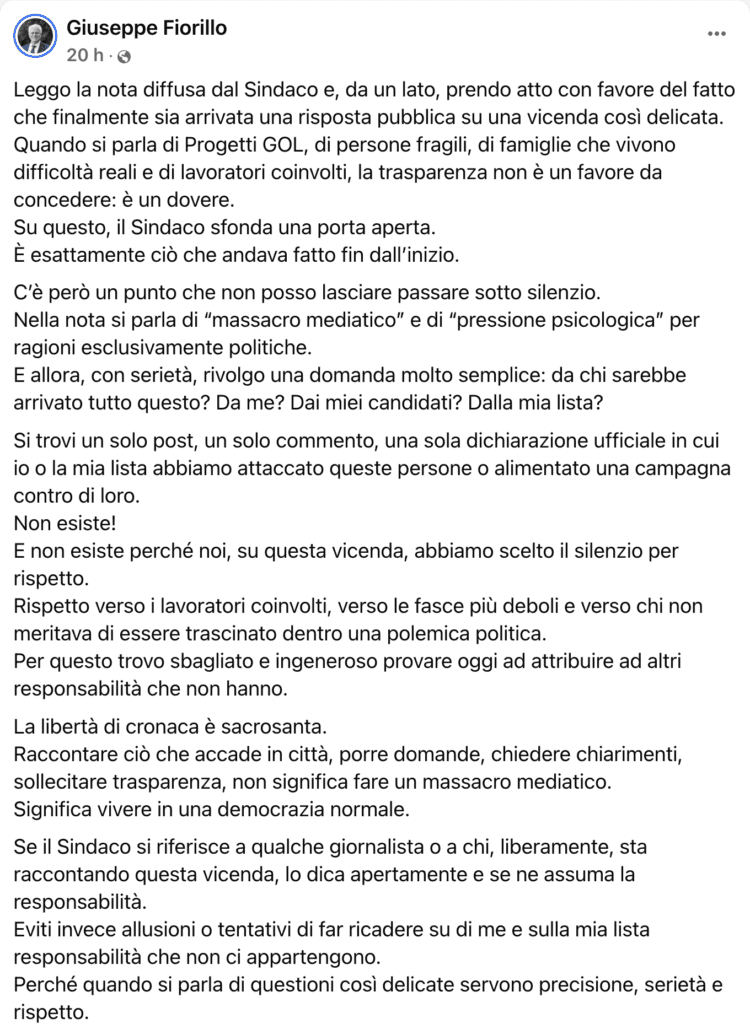 Giuseppe Fiorillo
20 h ·

Leggo la nota diffusa dal Sindaco e, da un lato, prendo atto con favore del fatto che finalmente sia arrivata una risposta pubblica su una vicenda così delicata.
Quando si parla di Progetti GOL, di persone fragili, di famiglie che vivono difficoltà reali e di lavoratori coinvolti, la trasparenza non è un favore da concedere: è un dovere.
Su questo, il Sindaco sfonda una porta aperta.
È esattamente ciò che andava fatto fin dall'inizio.

C'è però un punto che non posso lasciare passare sotto silenzio.
Nella nota si parla di "massacro mediatico" e di "pressione psicologica" per ragioni esclusivamente politiche.
E allora, con serietà, rivolgo una domanda molto semplice: da chi sarebbe arrivato tutto questo? Da me? Dai miei candidati? Dalla mia lista?

Si trovi un solo post, un solo commento, una sola dichiarazione ufficiale in cui io o la mia lista abbiamo attaccato queste persone o alimentato una campagna contro di loro.
Non esiste!
E non esiste perché noi, su questa vicenda, abbiamo scelto il silenzio per rispetto.
Rispetto verso i lavoratori coinvolti, verso le fasce più deboli e verso chi non meritava di essere trascinato dentro una polemica politica.
Per questo trovo sbagliato e ingeneroso provare oggi ad attribuire ad altri responsabilità che non hanno.

La libertà di cronaca è sacrosanta.
Raccontare ciò che accade in città, porre domande, chiedere chiarimenti, sollecitare trasparenza, non significa fare un massacro mediatico.
Significa vivere in una democrazia normale.

Se il Sindaco si riferisce a qualche giornalista o a chi, liberamente, sta raccontando questa vicenda, lo dica apertamente e se ne assuma la responsabilità.
Eviti invece allusioni o tentativi di far ricadere su di me e sulla mia lista responsabilità che non ci appartengono.
Perché quando si parla di questioni così delicate servono precisione, serietà e rispetto.